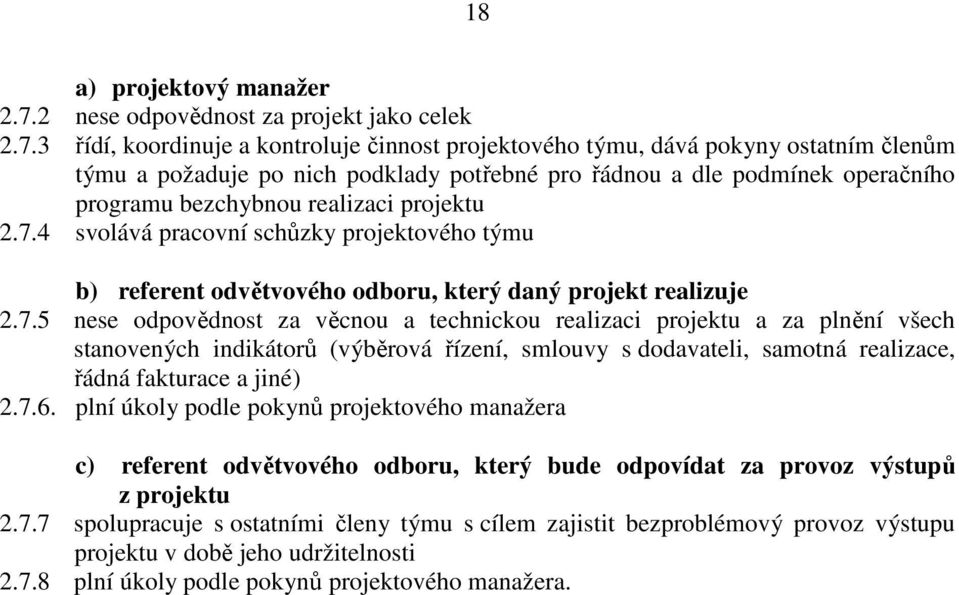 18

a) projektový manažer

2.7.2 nese odpovědnost za projekt jako celek

2.7.3 řídí, koordinuje a kontroluje činnost projektového týmu, dává pokyny ostatním členům týmu a požaduje po nich podklady potřebné pro řádnou a dle podmínek operačního programu bezchybnou realizaci projektu

2.7.4 svolává pracovní schůzky projektového týmu

b) referent odvětvového odboru, který daný projekt realizuje

2.7.5 nese odpovědnost za věcnou a technickou realizaci projektu a za plnění všech stanovených indikátorů (výběrová řízení, smlouvy s dodavateli, samotná realizace, řádná fakturace a jiné)

2.7.6. plní úkoly podle pokynů projektového manažera

c) referent odvětvového odboru, který bude odpovídat za provoz výstupů z projektu

2.7.7 spolupracuje s ostatními členy týmu s cílem zajistit bezproblémový provoz výstupu projektu v době jeho udržitelnosti

2.7.8 plní úkoly podle pokynů projektového manažera.